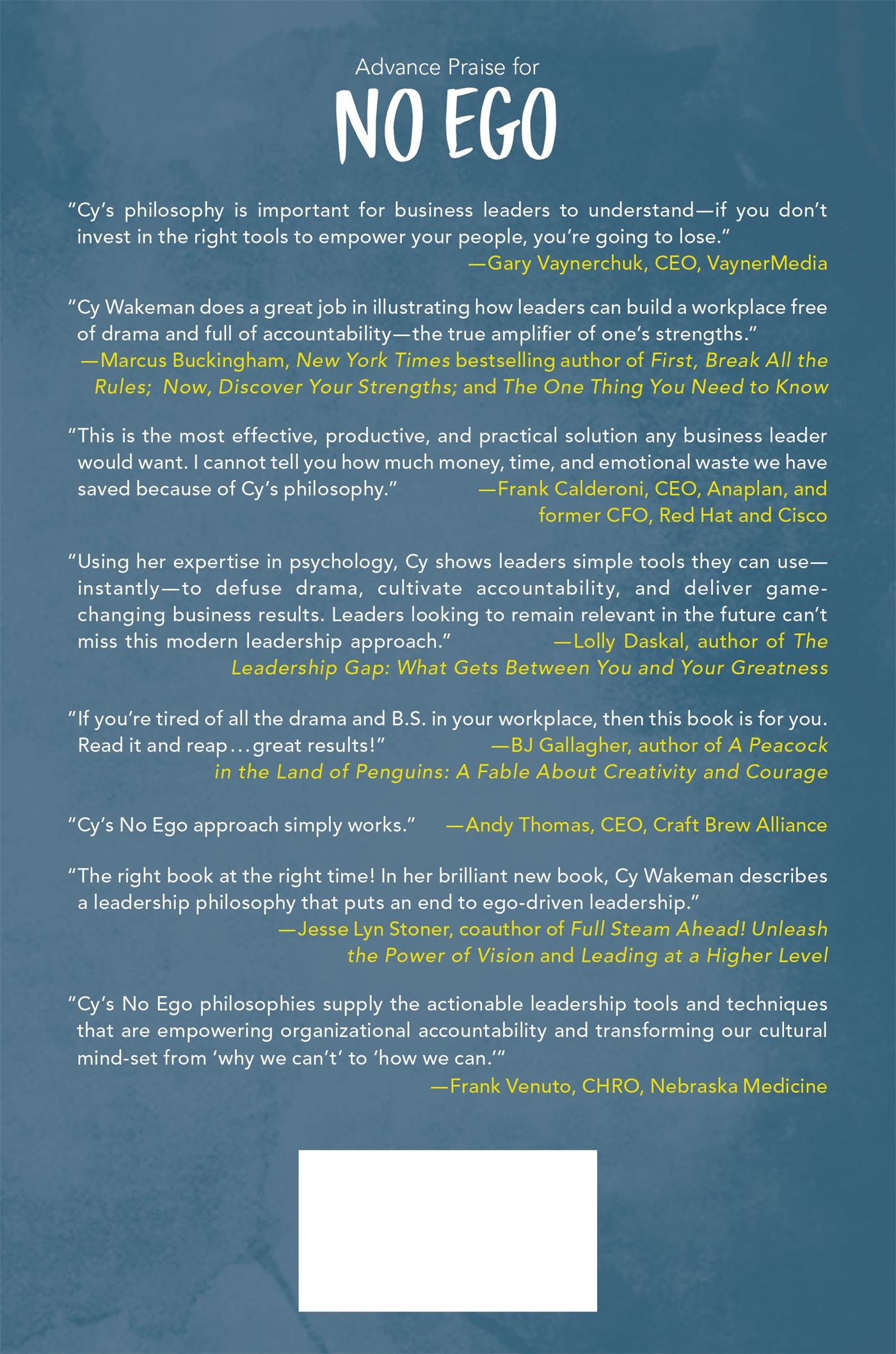 Advance Praise for

NO EGO

"Cy's philosophy is important for business leaders to understand—if you don't invest in the right tools to empower your people, you're going to lose."
—Gary Vaynerchuk, CEO, VaynerMedia

"Cy Wakeman does a great job in illustrating how leaders can build a workplace free of drama and full of accountability—the true amplifier of one's strengths."
—Marcus Buckingham, New York Times bestselling author of First, Break All the Rules; Now, Discover Your Strengths; and The One Thing You Need to Know

"This is the most effective, productive, and practical solution any business leader would want. I cannot tell you how much money, time, and emotional waste we have saved because of Cy's philosophy."
—Frank Calderoni, CEO, Anaplan, and former CFO, Red Hat and Cisco

"Using her expertise in psychology, Cy shows leaders simple tools they can use—instantly—to defuse drama, cultivate accountability, and deliver game-changing business results. Leaders looking to remain relevant in the future can't miss this modern leadership approach."
—Lolly Daskal, author of The Leadership Gap: What Gets Between You and Your Greatness

"If you're tired of all the drama and B.S. in your workplace, then this book is for you. Read it and reap…great results!"
—BJ Gallagher, author of A Peacock in the Land of Penguins: A Fable About Creativity and Courage

"Cy's No Ego approach simply works."
—Andy Thomas, CEO, Craft Brew Alliance

"The right book at the right time! In her brilliant new book, Cy Wakeman describes a leadership philosophy that puts an end to ego-driven leadership."
—Jesse Lyn Stoner, coauthor of Full Steam Ahead! Unleash the Power of Vision and Leading at a Higher Level

"Cy's No Ego philosophies supply the actionable leadership tools and techniques that are empowering organizational accountability and transforming our cultural mind-set from 'why we can't' to 'how we can.'"
—Frank Venuto, CHRO, Nebraska Medicine